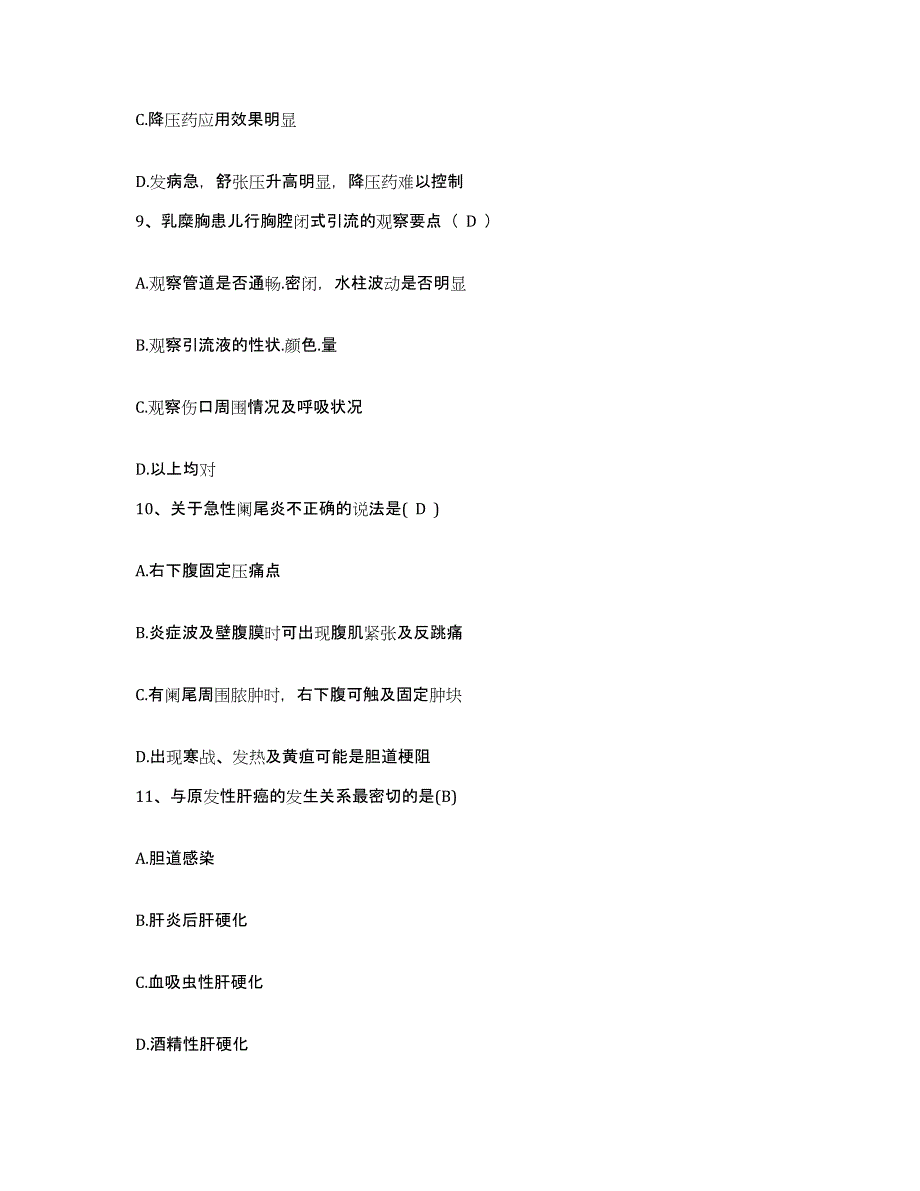 C.降压药应用效果明显

D.发病急，舒张压升高明显，降压药难以控制

9、乳糜胸患儿行胸腔闭式引流的观察要点（ D ）

A.观察管道是否通畅.密闭，水柱波动是否明显

B.观察引流液的性状.颜色.量

C.观察伤口周围情况及呼吸状况

D.以上均对

10、关于急性阑尾炎不正确的说法是( D )

A.右下腹固定压痛点

B.炎症波及壁腹膜时可出现腹肌紧张及反跳痛

C.有阑尾周围脓肿时，右下腹可触及固定肿块

D.出现寒战、发热及黄疸可能是胆道梗阻

11、与原发性肝癌的发生关系最密切的是(B)

A.胆道感染

B.肝炎后肝硬化

C.血吸虫性肝硬化

D.酒精性肝硬化